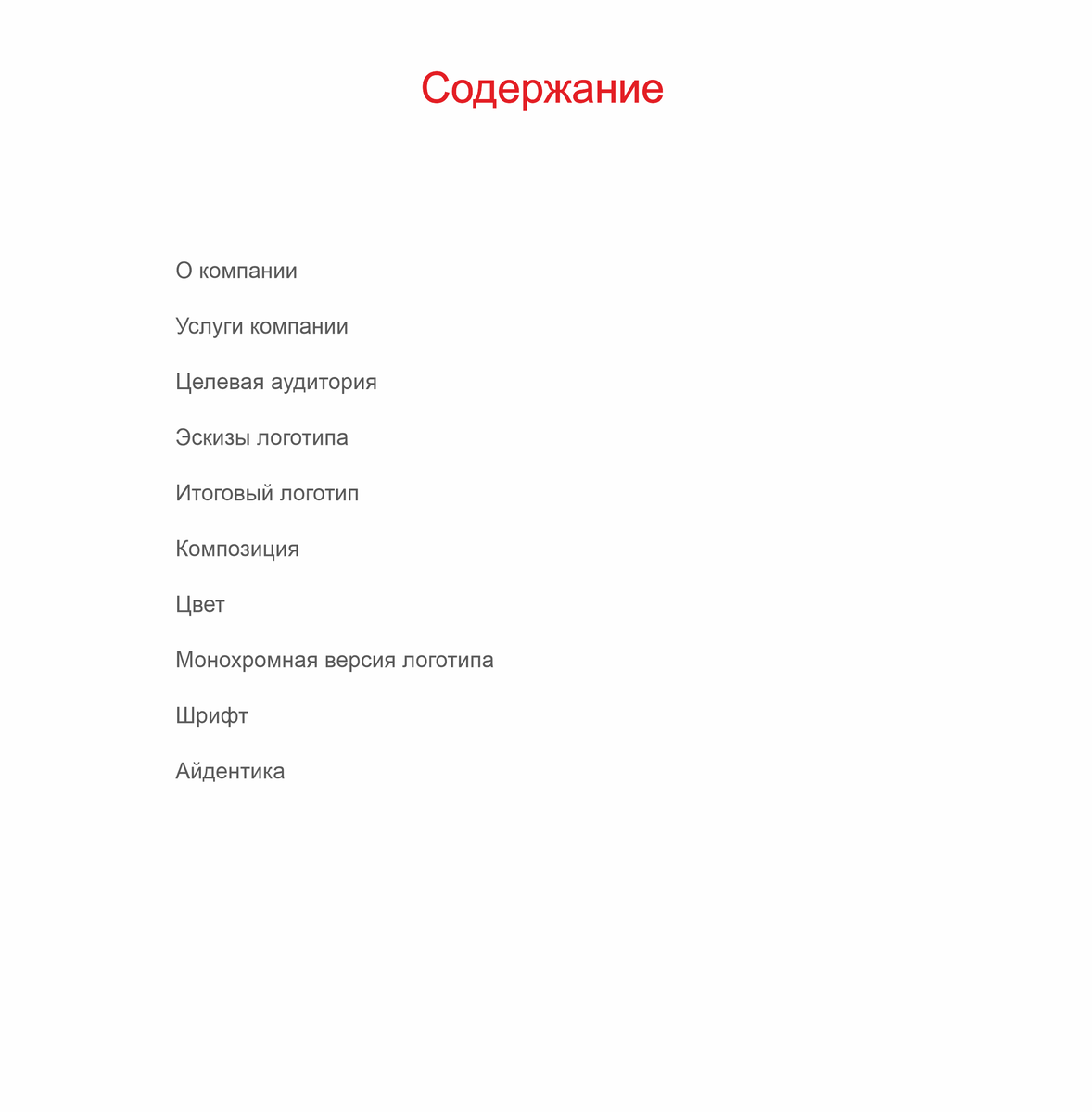 Содержание

О компании

Услуги компании

Целевая аудитория

Эскизы логотипа

Итоговый логотип

Композиция

Цвет

Монохромная версия логотипа

Шрифт

Айдентика